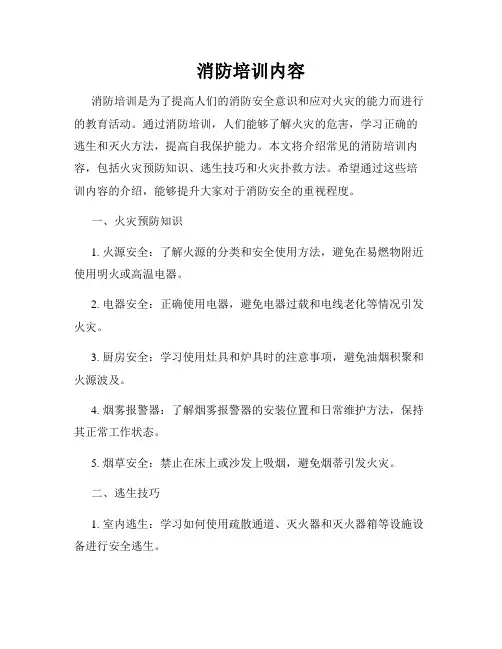 消防培训内容

消防培训是为了提高人们的消防安全意识和应对火灾的能力而进行的教育活动。通过消防培训，人们能够了解火灾的危害，学习正确的逃生和灭火方法，提高自我保护能力。本文将介绍常见的消防培训内容，包括火灾预防知识、逃生技巧和火灾扑救方法。希望通过这些培训内容的介绍，能够提升大家对于消防安全的重视程度。

一、火灾预防知识

1. 火源安全：了解火源的分类和安全使用方法，避免在易燃物附近使用明火或高温电器。

2. 电器安全：正确使用电器，避免电器过载和电线老化等情况引发火灾。

3. 厨房安全：学习使用灶具和炉具时的注意事项，避免油烟积聚和火源波及。

4. 烟雾报警器：了解烟雾报警器的安装位置和日常维护方法，保持其正常工作状态。

5. 烟草安全：禁止在床上或沙发上吸烟，避免烟蒂引发火灾。

二、逃生技巧

1. 室内逃生：学习如何使用疏散通道、灭火器和灭火器箱等设施设备进行安全逃生。